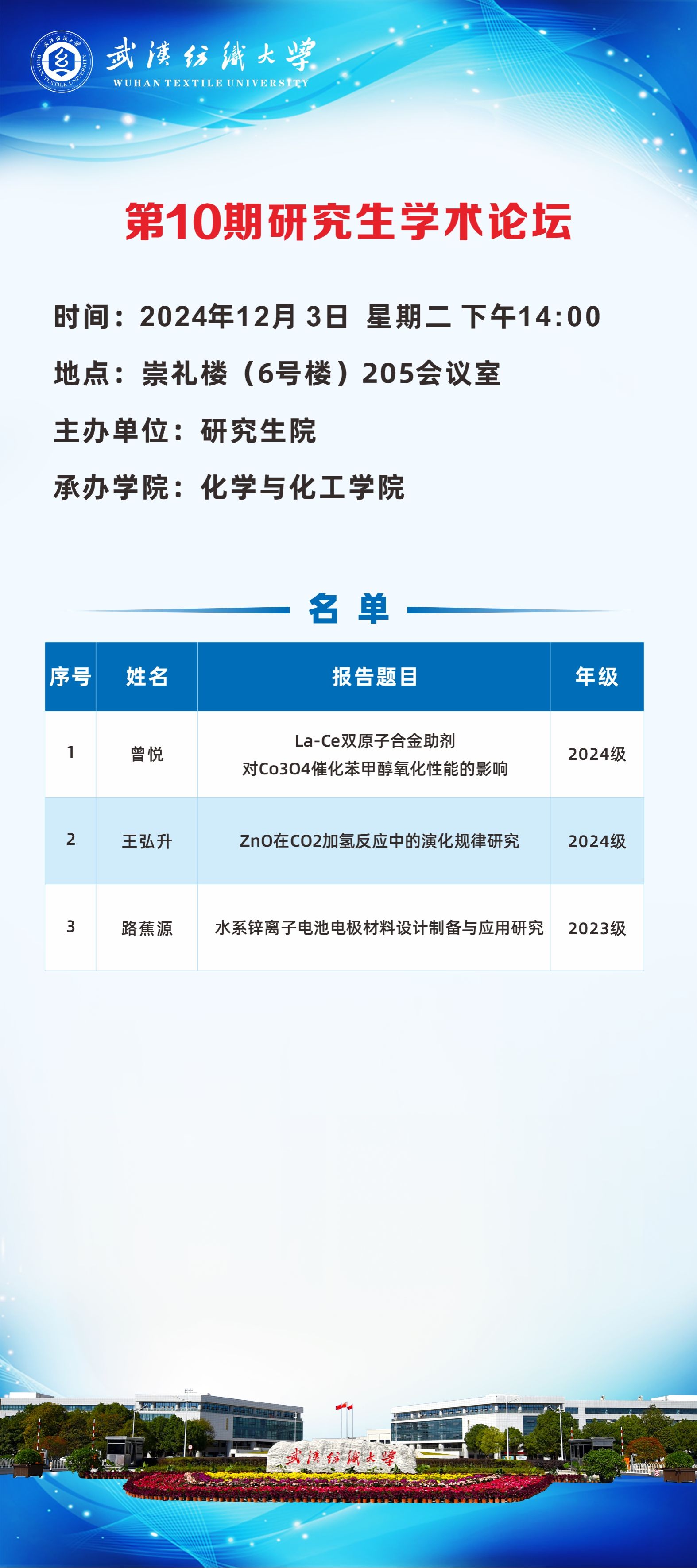 武漢紡織大學
WUHAN TEXTILE UNIVERSITY

第10期研究生学术论坛

时间：2024年12月 3日 星期二 下午14:00

地点：崇礼楼（6号楼）205会议室

主办单位：研究生院

承办学院：化学与化工学院

名 单

| 序号 | 姓名 | 报告题目 | 年级 |
|---|---|---|---|
| 1 | 曾悦 | La-Ce双原子合金助剂 对Co3O4催化苯甲醇氧化性能的影响 | 2024级 |
| 2 | 王弘升 | ZnO在CO2加氢反应中的演化规律研究 | 2024级 |
| 3 | 路蕉源 | 水系锌离子电池电极材料设计制备与应用研究 | 2023级 |

武漢紡織大學